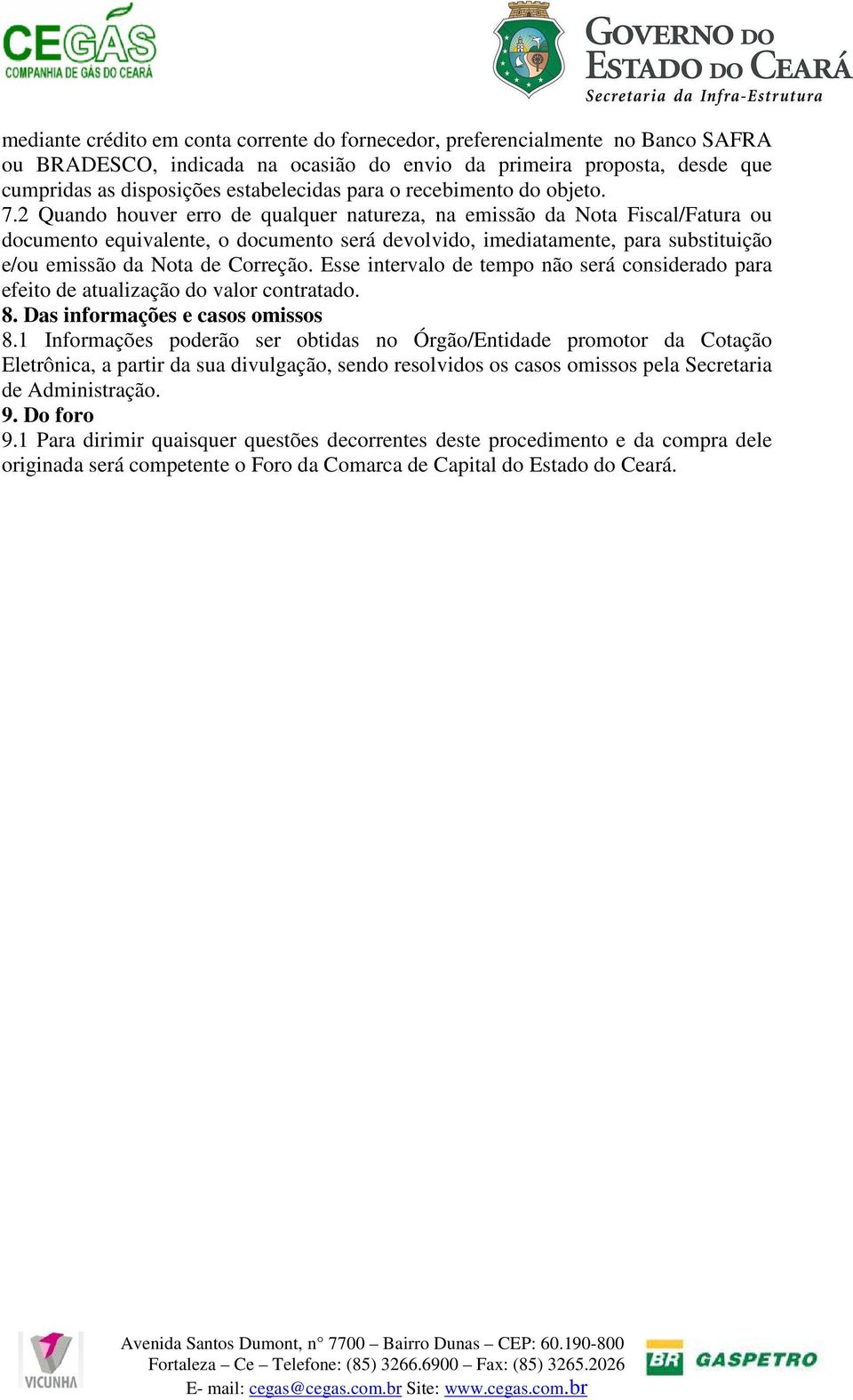 CEGÁS
COMPANHIA DE GÁS DO CEARÁ

GOVERNO DO ESTADO DO CEARÁ
Secretaria da Infra-Estrutura

mediante crédito em conta corrente do fornecedor, preferencialmente no Banco SAFRA ou BRADESCO, indicada na ocasião do envio da primeira proposta, desde que cumpridas as disposições estabelecidas para o recebimento do objeto.
7.2 Quando houver erro de qualquer natureza, na emissão da Nota Fiscal/Fatura ou documento equivalente, o documento será devolvido, imediatamente, para substituição e/ou emissão da Nota de Correção. Esse intervalo de tempo não será considerado para efeito de atualização do valor contratado.
8. Das informações e casos omissos
8.1 Informações poderão ser obtidas no Órgão/Entidade promotor da Cotação Eletrônica, a partir da sua divulgação, sendo resolvidos os casos omissos pela Secretaria de Administração.
9. Do foro
9.1 Para dirimir quaisquer questões decorrentes deste procedimento e da compra dele originada será competente o Foro da Comarca de Capital do Estado do Ceará.

VICUNHA

Avenida Santos Dumont, n° 7700 – Bairro Dunas – CEP: 60.190-800
Fortaleza – Ce – Telefone: (85) 3266.6900 – Fax: (85) 3265.2026
E- mail: cegas@cegas.com.br Site: www.cegas.com.br

BR GASPETRO